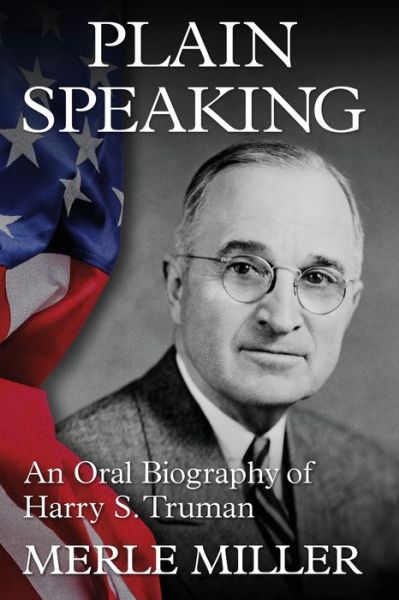 PLAIN SPEAKING

An Oral Biography of Harry S. Truman

MERLE MILLER